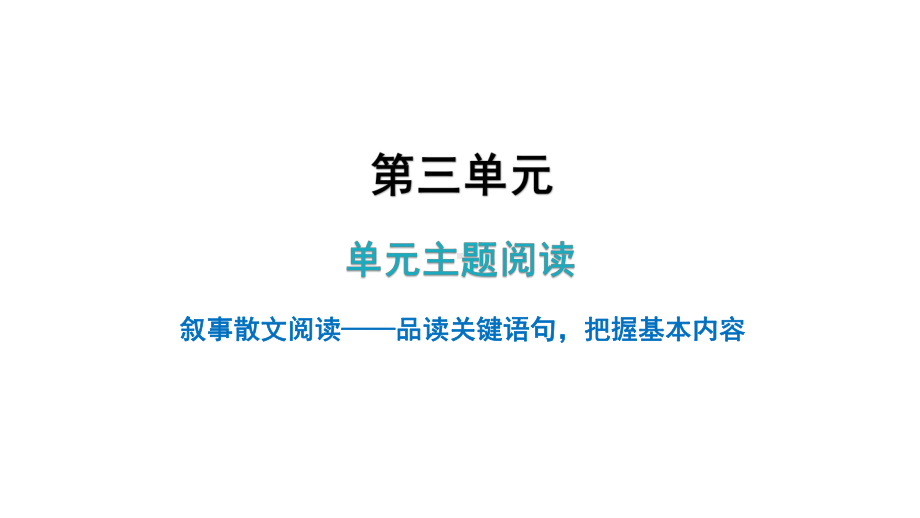 第三单元

单元主题阅读

叙事散文阅读——品读关键语句，把握基本内容